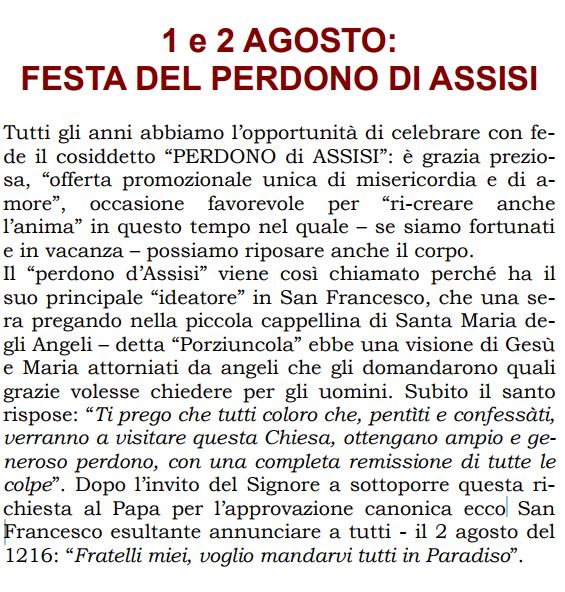 1 e 2 AGOSTO:
FESTA DEL PERDONO DI ASSISI

Tutti gli anni abbiamo l'opportunità di celebrare con fede il cosiddetto "PERDONO di ASSISI": è grazia preziosa, "offerta promozionale unica di misericordia e di amore", occasione favorevole per "ri-creare anche l'anima" in questo tempo nel quale – se siamo fortunati e in vacanza – possiamo riposare anche il corpo.
Il "perdono d'Assisi" viene così chiamato perché ha il suo principale "ideatore" in San Francesco, che una sera pregando nella piccola cappellina di Santa Maria degli Angeli – detta "Porziuncola" ebbe una visione di Gesù e Maria attorniati da angeli che gli domandarono quali grazie volesse chiedere per gli uomini. Subito il santo rispose: "Ti prego che tutti coloro che, pentìti e confessàti, verranno a visitare questa Chiesa, ottengano ampio e generoso perdono, con una completa remissione di tutte le colpe". Dopo l'invito del Signore a sottoporre questa richiesta al Papa per l'approvazione canonica ecco San Francesco esultante annunciare a tutti - il 2 agosto del 1216: "Fratelli miei, voglio mandarvi tutti in Paradiso".